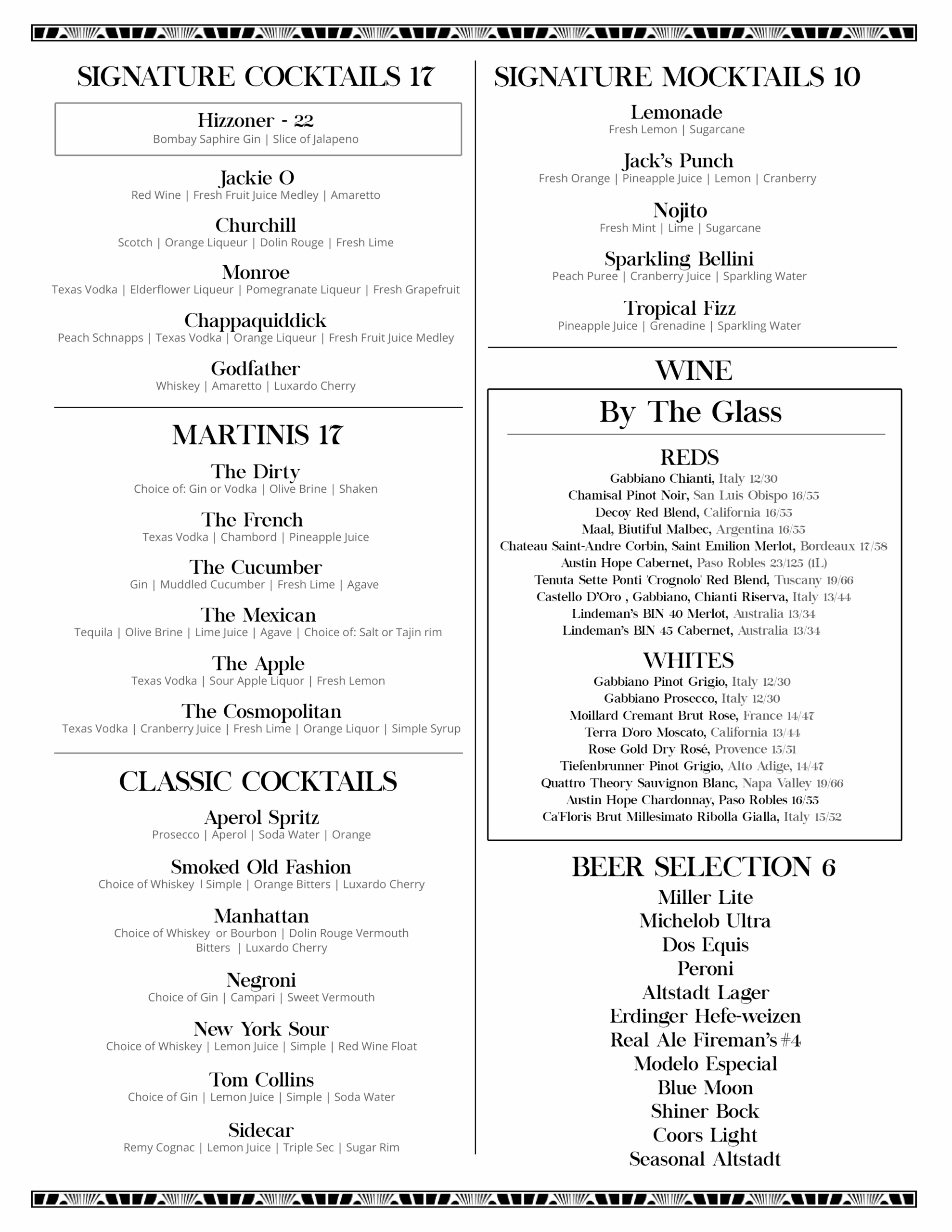 SIGNATURE COCKTAILS 17

Hizzoner - 22
Bombay Saphire Gin | Slice of Jalapeno

Jackie O
Red Wine | Fresh Fruit Juice Medley | Amaretto

Churchill
Scotch | Orange Liqueur | Dolin Rouge | Fresh Lime

Monroe
Texas Vodka | Elderflower Liqueur | Pomegranate Liqueur | Fresh Grapefruit

Chappaquiddick
Peach Schnapps | Texas Vodka | Orange Liqueur | Fresh Fruit Juice Medley

Godfather
Whiskey | Amaretto | Luxardo Cherry

MARTINIS 17

The Dirty
Choice of: Gin or Vodka | Olive Brine | Shaken

The French
Texas Vodka | Chambord | Pineapple Juice

The Cucumber
Gin | Muddled Cucumber | Fresh Lime | Agave

The Mexican
Tequila | Olive Brine | Lime Juice | Agave | Choice of: Salt or Tajin rim

The Apple
Texas Vodka | Sour Apple Liquor | Fresh Lemon

The Cosmopolitan
Texas Vodka | Cranberry Juice | Fresh Lime | Orange Liquor | Simple Syrup

CLASSIC COCKTAILS

Aperol Spritz
Prosecco | Aperol | Soda Water | Orange

Smoked Old Fashion
Choice of Whiskey l Simple | Orange Bitters | Luxardo Cherry

Manhattan
Choice of Whiskey or Bourbon | Dolin Rouge Vermouth Bitters | Luxardo Cherry

Negroni
Choice of Gin | Campari | Sweet Vermouth

New York Sour
Choice of Whiskey | Lemon Juice | Simple | Red Wine Float

Tom Collins
Choice of Gin | Lemon Juice | Simple | Soda Water

Sidecar
Remy Cognac | Lemon Juice | Triple Sec | Sugar Rim

SIGNATURE MOCKTAILS 10

Lemonade
Fresh Lemon | Sugarcane

Jack's Punch
Fresh Orange | Pineapple Juice | Lemon | Cranberry

Nojito
Fresh Mint | Lime | Sugarcane

Sparkling Bellini
Peach Puree | Cranberry Juice | Sparkling Water

Tropical Fizz
Pineapple Juice | Grenadine | Sparkling Water

WINE

By The Glass

REDS
Gabbiano Chianti, Italy 12/30
Chamisal Pinot Noir, San Luis Obispo 16/55
Decoy Red Blend, California 16/55
Maal, Biutiful Malbec, Argentina 16/55
Chateau Saint-Andre Corbin, Saint Emilion Merlot, Bordeaux 17/58
Austin Hope Cabernet, Paso Robles 23/125 (1L)
Tenuta Sette Ponti 'Crognolo' Red Blend, Tuscany 19/66
Castello D'Oro , Gabbiano, Chianti Riserva, Italy 13/44
Lindeman's BIN 40 Merlot, Australia 13/34
Lindeman's BIN 45 Cabernet, Australia 13/34

WHITES
Gabbiano Pinot Grigio, Italy 12/30
Gabbiano Prosecco, Italy 12/30
Moillard Cremant Brut Rose, France 14/47
Terra D'oro Moscato, California 13/44
Rose Gold Dry Rosé, Provence 15/51
Tiefenbrunner Pinot Grigio, Alto Adige, 14/47
Quattro Theory Sauvignon Blanc, Napa Valley 19/66
Austin Hope Chardonnay, Paso Robles 16/55
Ca'Floris Brut Millesimato Ribolla Gialla, Italy 15/52

BEER SELECTION 6
Miller Lite
Michelob Ultra
Dos Equis
Peroni
Altstadt Lager
Erdinger Hefe-weizen
Real Ale Fireman's #4
Modelo Especial
Blue Moon
Shiner Bock
Coors Light
Seasonal Altstadt